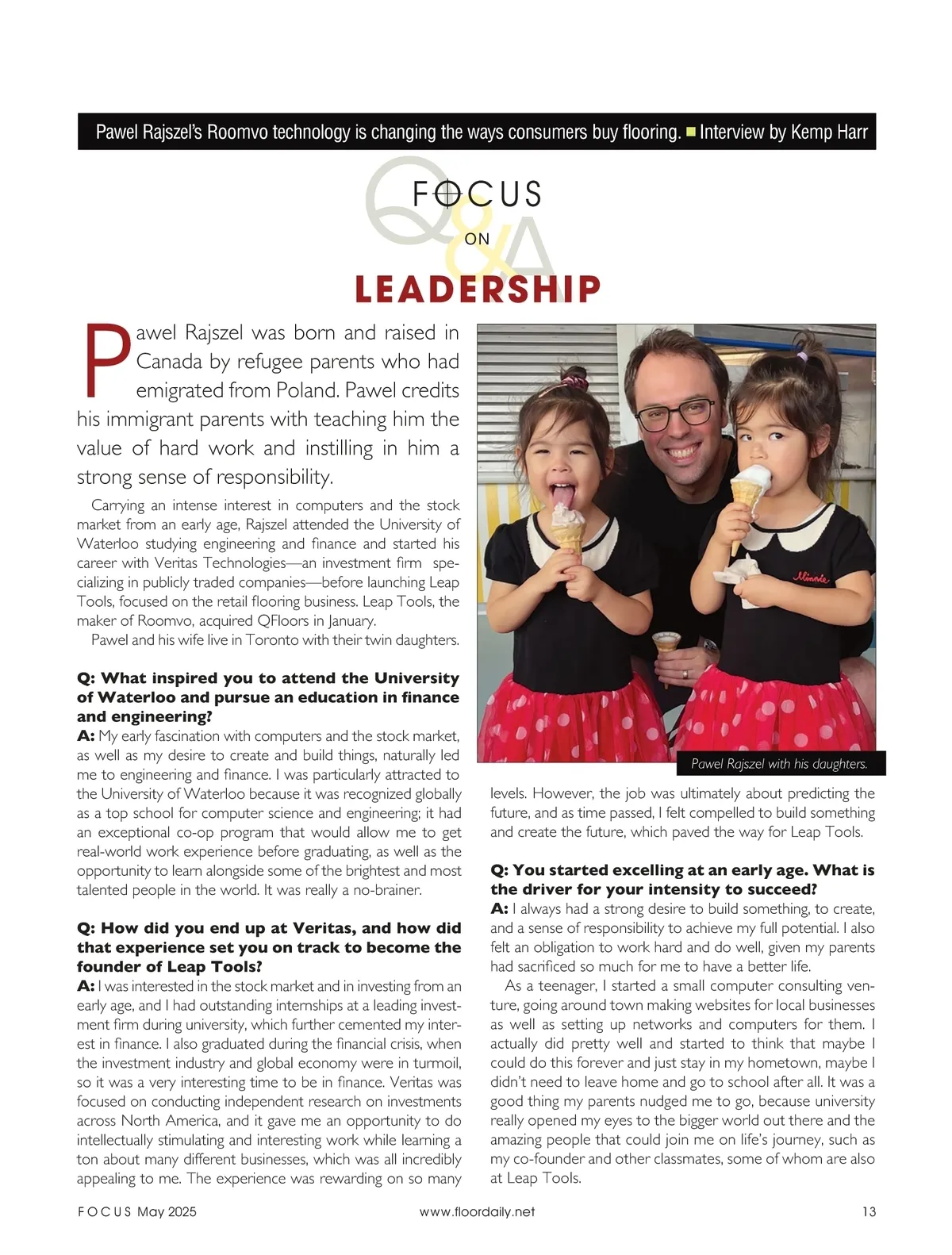 Pawel Rajszel's Roomvo technology is changing the ways consumers buy flooring. ■ Interview by Kemp Harr

Q&A

FOCUS
ON
LEADERSHIP

Pawel Rajszel was born and raised in Canada by refugee parents who had emigrated from Poland. Pawel credits his immigrant parents with teaching him the value of hard work and instilling in him a strong sense of responsibility.

Carrying an intense interest in computers and the stock market from an early age, Rajszel attended the University of Waterloo studying engineering and finance and started his career with Veritas Technologies—an investment firm specializing in publicly traded companies—before launching Leap Tools, focused on the retail flooring business. Leap Tools, the maker of Roomvo, acquired QFloors in January.

Pawel and his wife live in Toronto with their twin daughters.

Q: What inspired you to attend the University of Waterloo and pursue an education in finance and engineering?
A: My early fascination with computers and the stock market, as well as my desire to create and build things, naturally led me to engineering and finance. I was particularly attracted to the University of Waterloo because it was recognized globally as a top school for computer science and engineering; it had an exceptional co-op program that would allow me to get real-world work experience before graduating, as well as the opportunity to learn alongside some of the brightest and most talented people in the world. It was really a no-brainer.

Q: How did you end up at Veritas, and how did that experience set you on track to become the founder of Leap Tools?
A: I was interested in the stock market and in investing from an early age, and I had outstanding internships at a leading investment firm during university, which further cemented my interest in finance. I also graduated during the financial crisis, when the investment industry and global economy were in turmoil, so it was a very interesting time to be in finance. Veritas was focused on conducting independent research on investments across North America, and it gave me an opportunity to do intellectually stimulating and interesting work while learning a ton about many different businesses, which was all incredibly appealing to me. The experience was rewarding on so many

Minnie

Pawel Rajszel with his daughters.

levels. However, the job was ultimately about predicting the future, and as time passed, I felt compelled to build something and create the future, which paved the way for Leap Tools.

Q: You started excelling at an early age. What is the driver for your intensity to succeed?
A: I always had a strong desire to build something, to create, and a sense of responsibility to achieve my full potential. I also felt an obligation to work hard and do well, given my parents had sacrificed so much for me to have a better life.

As a teenager, I started a small computer consulting venture, going around town making websites for local businesses as well as setting up networks and computers for them. I actually did pretty well and started to think that maybe I could do this forever and just stay in my hometown, maybe I didn't need to leave home and go to school after all. It was a good thing my parents nudged me to go, because university really opened my eyes to the bigger world out there and the amazing people that could join me on life's journey, such as my co-founder and other classmates, some of whom are also at Leap Tools.

FOCUS May 2025 www.floordaily.net 13